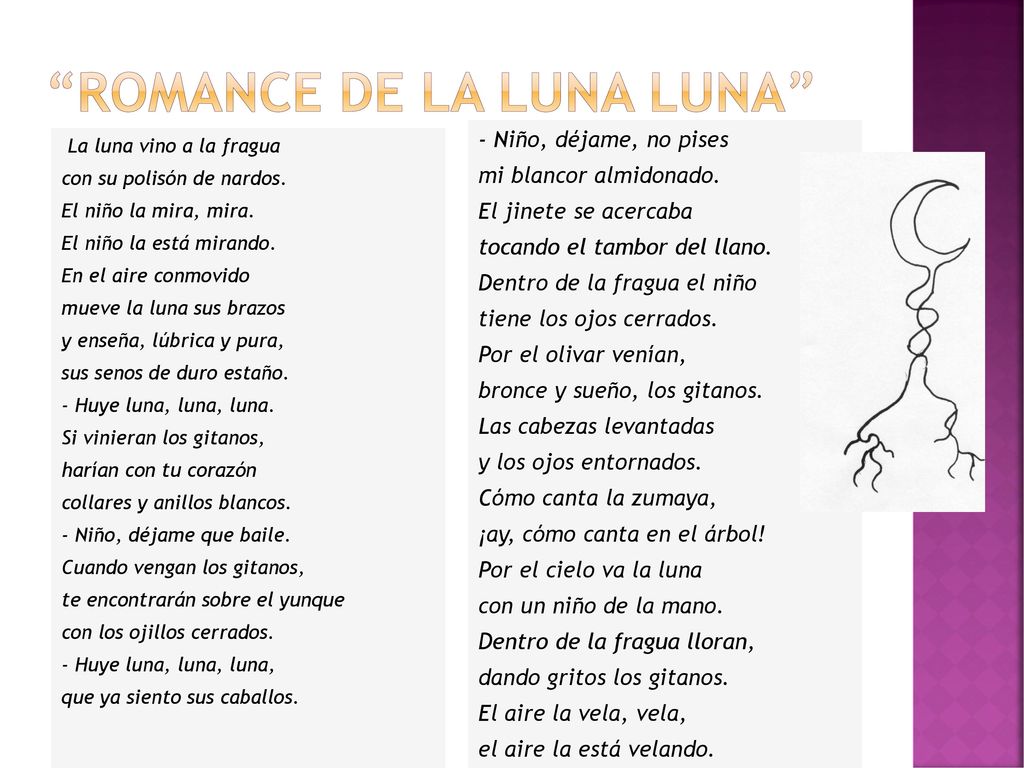 “ROMANCE DE LA LUNA LUNA”

La luna vino a la fragua
con su polisón de nardos.
El niño la mira, mira.
El niño la está mirando.
En el aire conmovido
mueve la luna sus brazos
y enseña, lúbrica y pura,
sus senos de duro estaño.
- Huye luna, luna, luna.
Si vinieran los gitanos,
harían con tu corazón
collares y anillos blancos.
- Niño, déjame que baile.
Cuando vengan los gitanos,
te encontrarán sobre el yunque
con los ojillos cerrados.
- Huye luna, luna, luna,
que ya siento sus caballos.

- Niño, déjame, no pises
mi blancor almidonado.
El jinete se acercaba
tocando el tambor del llano.
Dentro de la fragua el niño
tiene los ojos cerrados.
Por el olivar venían,
bronce y sueño, los gitanos.
Las cabezas levantadas
y los ojos entornados.
Cómo canta la zumaya,
¡ay, cómo canta en el árbol!
Por el cielo va la luna
con un niño de la mano.
Dentro de la fragua lloran,
dando gritos los gitanos.
El aire la vela, vela,
el aire la está velando.